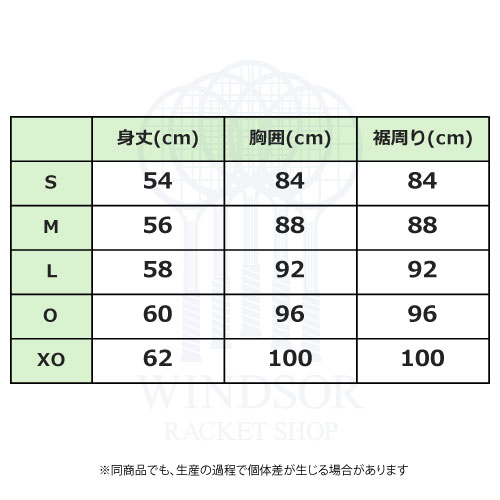 |  | 身丈(cm) | 胸囲(cm) | 裾周り(cm) |
|---|---|---|---|
| S | 54 | 84 | 84 |
| M | 56 | 88 | 88 |
| L | 58 | 92 | 92 |
| O | 60 | 96 | 96 |
| XO | 62 | 100 | 100 |

WINDSOR
RACKET SHOP

※同商品でも、生産の過程で個体差が生じる場合があります